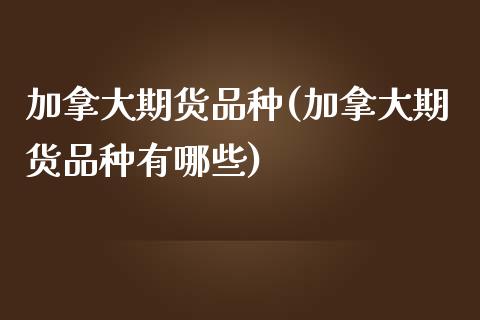 加拿大期货品种(加拿大期货品种有哪些)